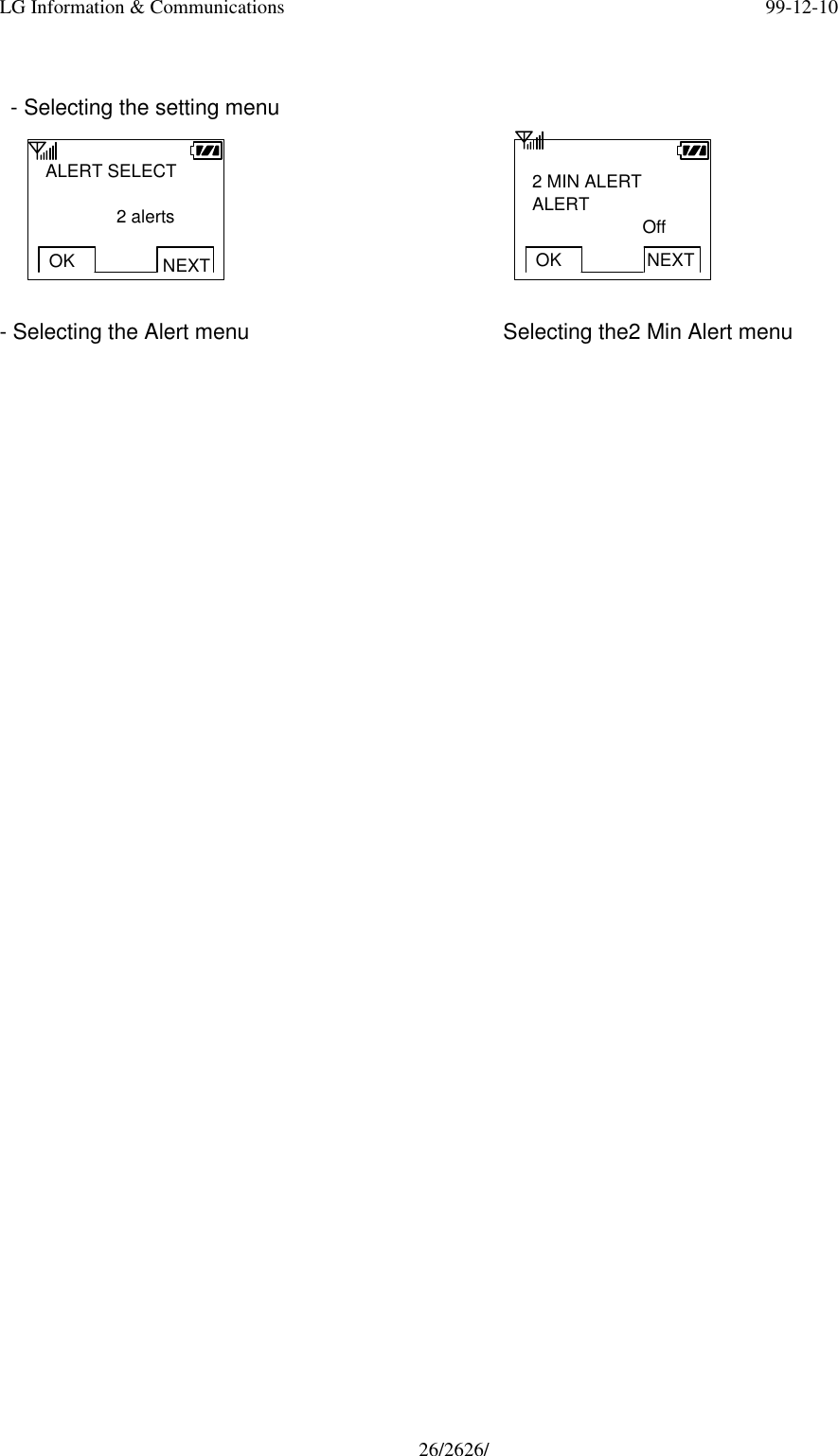 LG Information & Communications 99-12-10

- Selecting the setting menu

ALERT SELECT

2 alerts

OK NEXT

2 MIN ALERT
ALERT
Off

OK NEXT

- Selecting the Alert menu

Selecting the2 Min Alert menu

26/2626/